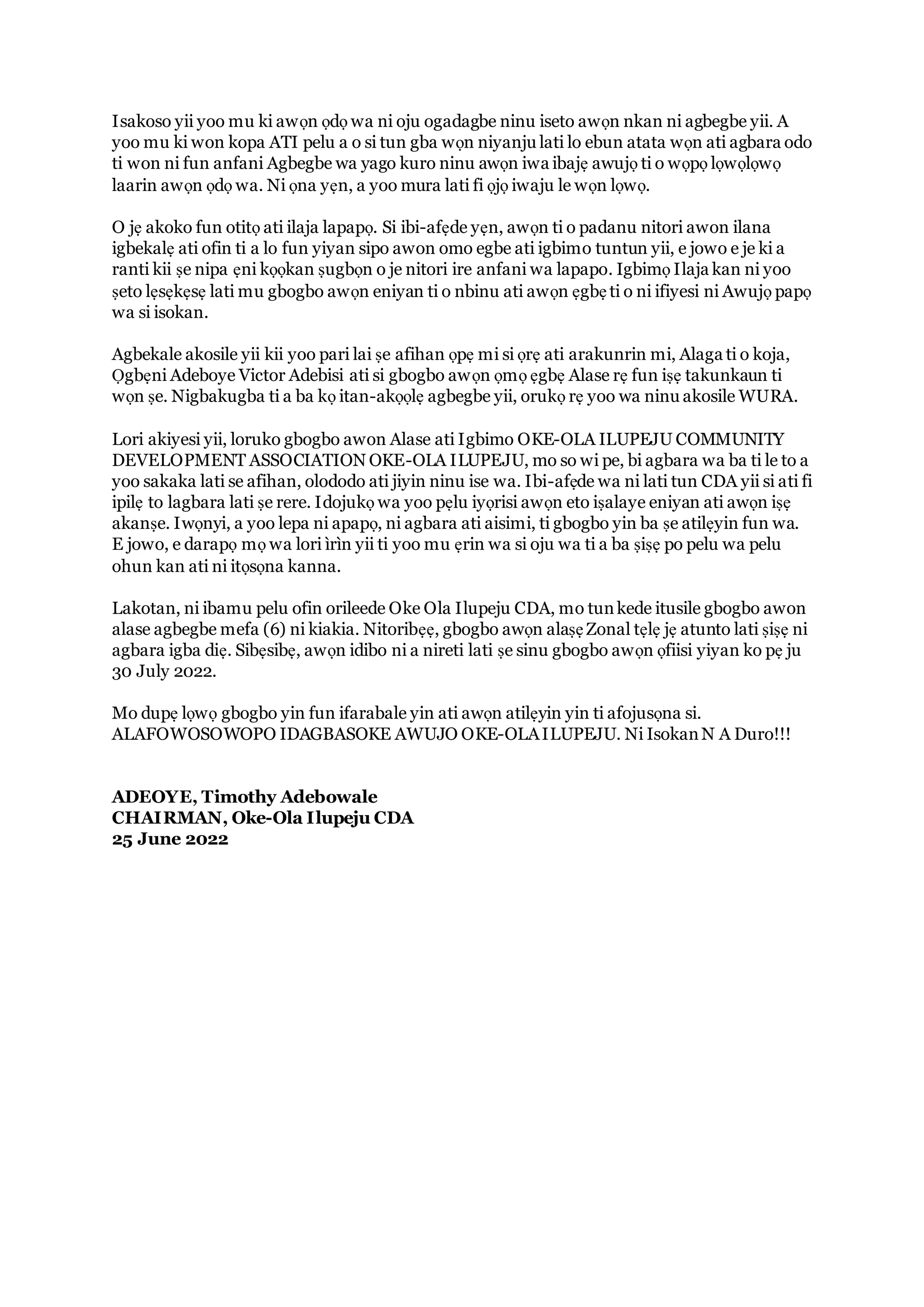 Isakoso yii yoo mu ki awọn ọdọ wa ni oju ogadagbe ninu iseto awọn nkan ni agbegbe yii. A yoo mu ki won kopa ATI pelu a o si tun gba wọn niyanju lati lo ebun atata wọn ati agbara odo ti won ni fun anfani Agbegbe wa yago kuro ninu awọn iwa ibajẹ awujọ ti o wọpọ lọwọlọwọ laarin awọn ọdọ wa. Ni ọna yẹn, a yoo mura lati fi ọjọ iwaju le wọn lọwọ.

O jẹ akoko fun otitọ ati ilaja lapapọ. Si ibi-afẹde yẹn, awọn ti o padanu nitori awon ilana igbekalẹ ati ofin ti a lo fun yiyan sipo awon omo egbe ati igbimo tuntun yii, e jowo e je ki a ranti kii ṣe nipa ẹni kọọkan ṣugbọn o je nitori ire anfani wa lapapo. Igbimọ Ilaja kan ni yoo ṣeto lẹsẹkẹsẹ lati mu gbogbo awọn eniyan ti o nbinu ati awọn ẹgbẹ ti o ni ifiyesi ni Awujọ papọ wa si isokan.

Agbekale akosile yii kii yoo pari lai ṣe afihan ọpẹ mi si ọrẹ ati arakunrin mi, Alaga ti o koja, Ọgbẹni Adeboye Victor Adebisi ati si gbogbo awọn ọmọ ẹgbẹ Alase rẹ fun iṣẹ takunkaun ti wọn ṣe. Nigbakugba ti a ba kọ itan-akọọlẹ agbegbe yii, orukọ rẹ yoo wa ninu akosile WURA.

Lori akiyesi yii, loruko gbogbo awon Alase ati Igbimo OKE-OLA ILUPEJU COMMUNITY DEVELOPMENT ASSOCIATION OKE-OLA ILUPEJU, mo so wi pe, bi agbara wa ba ti le to a yoo sakaka lati se afihan, olododo ati jiyin ninu ise wa. Ibi-afẹde wa ni lati tun CDA yii si ati fi ipilẹ to lagbara lati ṣe rere. Idojukọ wa yoo pẹlu iyọrisi awọn eto iṣalaye eniyan ati awọn iṣẹ akanṣe. Iwọnyi, a yoo lepa ni apapọ, ni agbara ati aisimi, ti gbogbo yin ba ṣe atilẹyin fun wa. E jowo, e darapọ mọ wa lori ìrìn yii ti yoo mu ẹrin wa si oju wa ti a ba ṣiṣẹ po pelu wa pelu ohun kan ati ni itọsọna kanna.

Lakotan, ni ibamu pelu ofin orileede Oke Ola Ilupeju CDA, mo tun kede itusile gbogbo awon alase agbegbe mefa (6) ni kiakia. Nitoribẹẹ, gbogbo awọn alaṣẹ Zonal tẹlẹ jẹ atunto lati ṣiṣẹ ni agbara igba diẹ. Sibẹsibẹ, awọn idibo ni a nireti lati ṣe sinu gbogbo awọn ọfiisi yiyan ko pẹ ju 30 July 2022.

Mo dupẹ lọwọ gbogbo yin fun ifarabale yin ati awọn atilẹyin yin ti afojusọna si. ALAFOWOSOWOPO IDAGBASOKE AWUJO OKE-OLA ILUPEJU. Ni Isokan N A Duro!!!

ADEOYE, Timothy Adebowale
CHAIRMAN, Oke-Ola Ilupeju CDA
25 June 2022